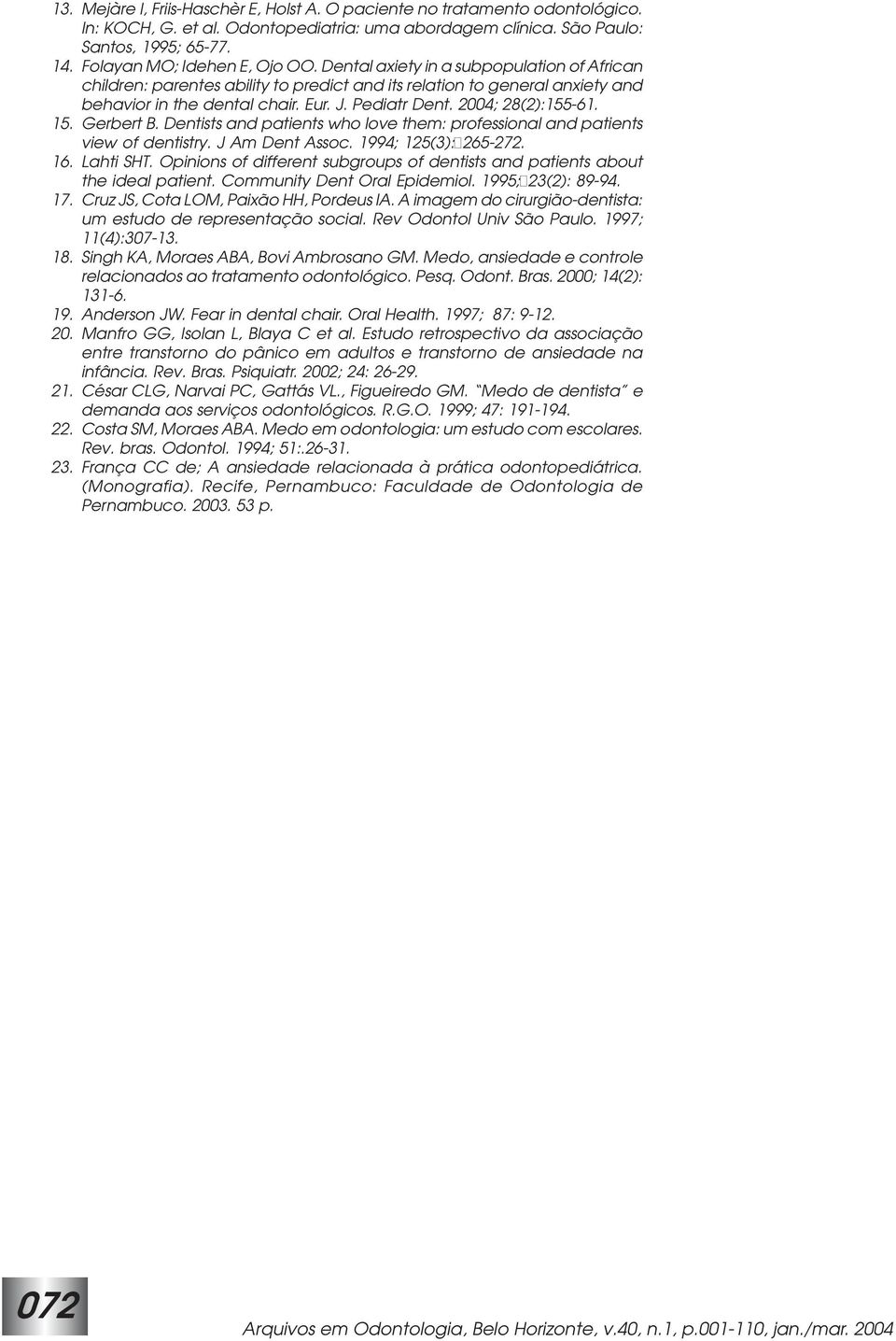 13. Mejàre I, Friis-Haschèr E, Holst A. O paciente no tratamento odontológico. In: KOCH, G. et al. Odontopediatria: uma abordagem clínica. São Paulo: Santos, 1995; 65-77.
14. Folayan MO; Idehen E, Ojo OO. Dental axiety in a subpopulation of African children: parentes ability to predict and its relation to general anxiety and behavior in the dental chair. Eur. J. Pediatr Dent. 2004; 28(2):155-61.
15. Gerbert B. Dentists and patients who love them: professional and patients view of dentistry. J Am Dent Assoc. 1994; 125(3): 265-272.
16. Lahti SHT. Opinions of different subgroups of dentists and patients about the ideal patient. Community Dent Oral Epidemiol. 1995; 23(2): 89-94.
17. Cruz JS, Cota LOM, Paixão HH, Pordeus IA. A imagem do cirurgião-dentista: um estudo de representação social. Rev Odontol Univ São Paulo. 1997; 11(4):307-13.
18. Singh KA, Moraes ABA, Bovi Ambrosano GM. Medo, ansiedade e controle relacionados ao tratamento odontológico. Pesq. Odont. Bras. 2000; 14(2): 131-6.
19. Anderson JW. Fear in dental chair. Oral Health. 1997; 87: 9-12.
20. Manfro GG, Isolan L, Blaya C et al. Estudo retrospectivo da associação entre transtorno do pânico em adultos e transtorno de ansiedade na infância. Rev. Bras. Psiquiatr. 2002; 24: 26-29.
21. César CLG, Narvai PC, Gattás VL., Figueiredo GM. "Medo de dentista" e demanda aos serviços odontológicos. R.G.O. 1999; 47: 191-194.
22. Costa SM, Moraes ABA. Medo em odontologia: um estudo com escolares. Rev. bras. Odontol. 1994; 51:.26-31.
23. França CC de; A ansiedade relacionada à prática odontopediátrica. (Monografia). Recife, Pernambuco: Faculdade de Odontologia de Pernambuco. 2003. 53 p.

072

Arquivos em Odontologia, Belo Horizonte, v.40, n.1, p.001-110, jan./mar. 2004